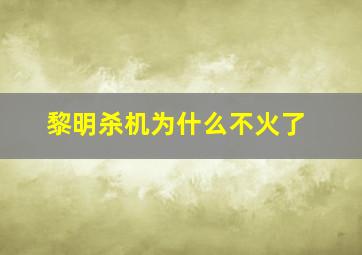 黎明杀机为什么不火了